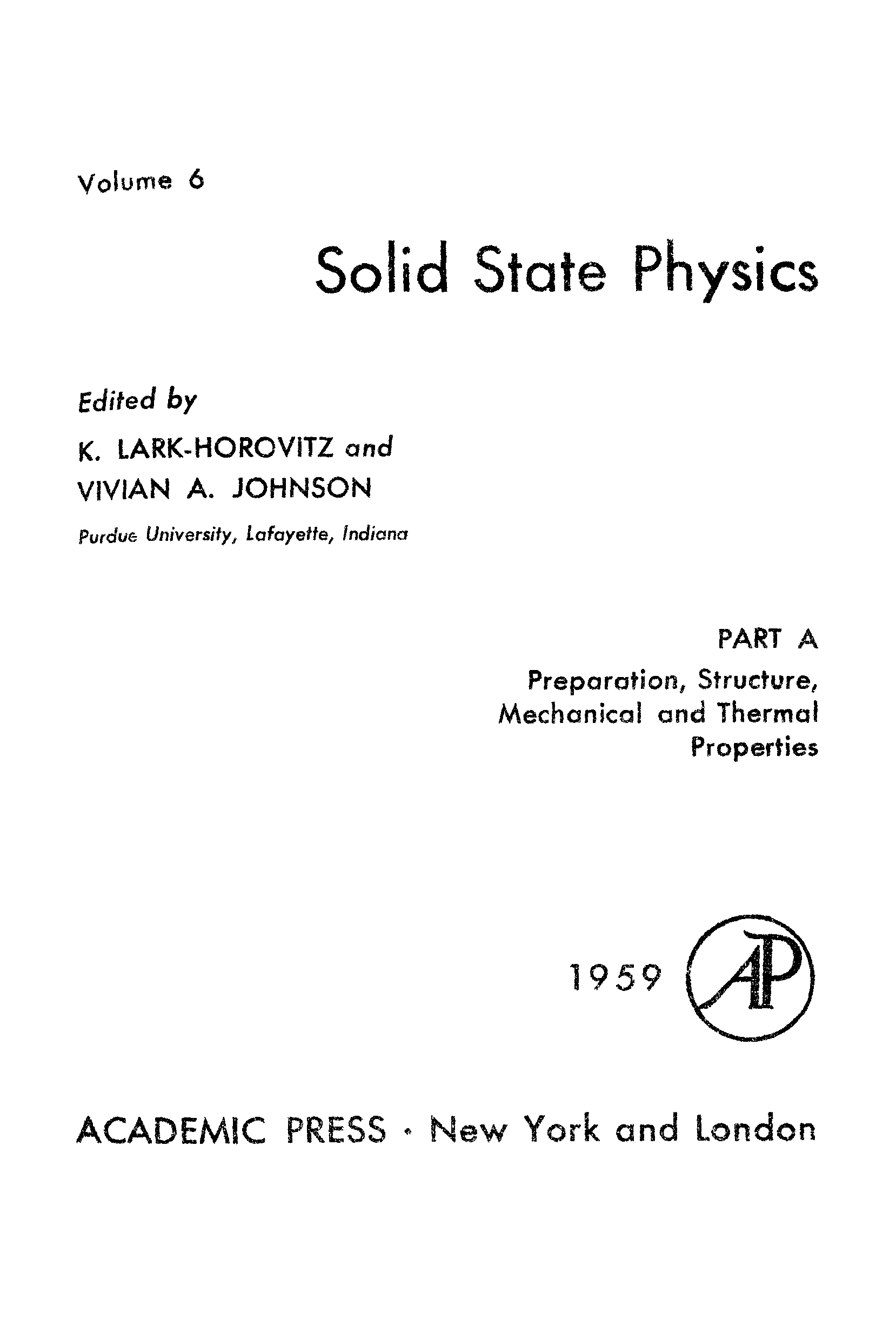 Volume 6

Solid State Physics

Edited by

K. LARK-HOROVITZ and
VIVIAN A. JOHNSON

Purdue University, Lafayette, Indiana

PART A
Preparation, Structure, Mechanical and Thermal Properties

1959 AP

ACADEMIC PRESS · New York and London